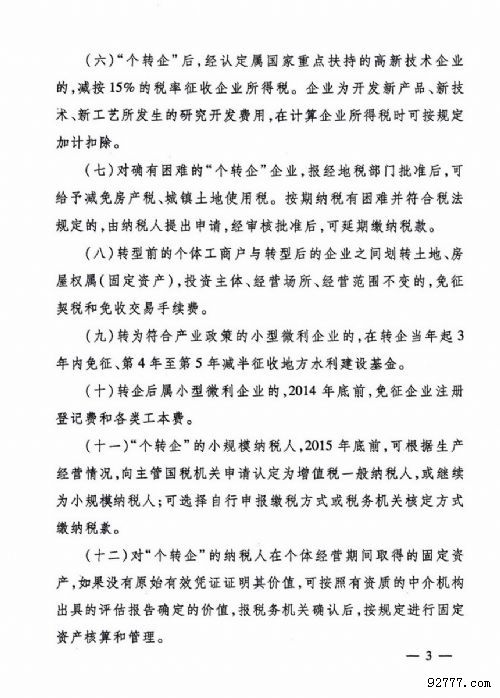 （六）“个转企”后，经认定属国家重点扶持的高新技术企业的，减按15%的税率征收企业所得税。企业为开发新产品、新技术、新工艺所发生的研究开发费用，在计算企业所得税时可按规定加计扣除。

（七）对确有困难的“个转企”企业，报经地税部门批准后，可给予减免房产税、城镇土地使用税。按期纳税有困难并符合税法规定的，由纳税人提出申请，经审核批准后，可延期缴纳税款。

（八）转型前的个体工商户与转型后的企业之间划转土地、房屋权属（固定资产），投资主体、经营场所、经营范围不变的，免征契税和免收交易手续费。

（九）转为符合产业政策的小型微利企业的，在转企当年起3年内免征、第4年至第5年减半征收地方水利建设基金。

（十）转企后属小型微利企业的，2014年底前，免征企业注册登记费和各类工本费。

（十一）“个转企”的小规模纳税人，2015年底前，可根据生产经营情况，向主管国税机关申请认定为增值税一般纳税人，或继续为小规模纳税人；可选择自行申报缴税方式或税务机关核定方式缴纳税款。

（十二）对“个转企”的纳税人在个体经营期间取得的固定资产，如果没有原始有效凭证证明其价值，可按照有资质的中介机构出具的评估报告确定的价值，报税务机关确认后，按规定进行固定资产核算和管理。

— 3 —

92777.com